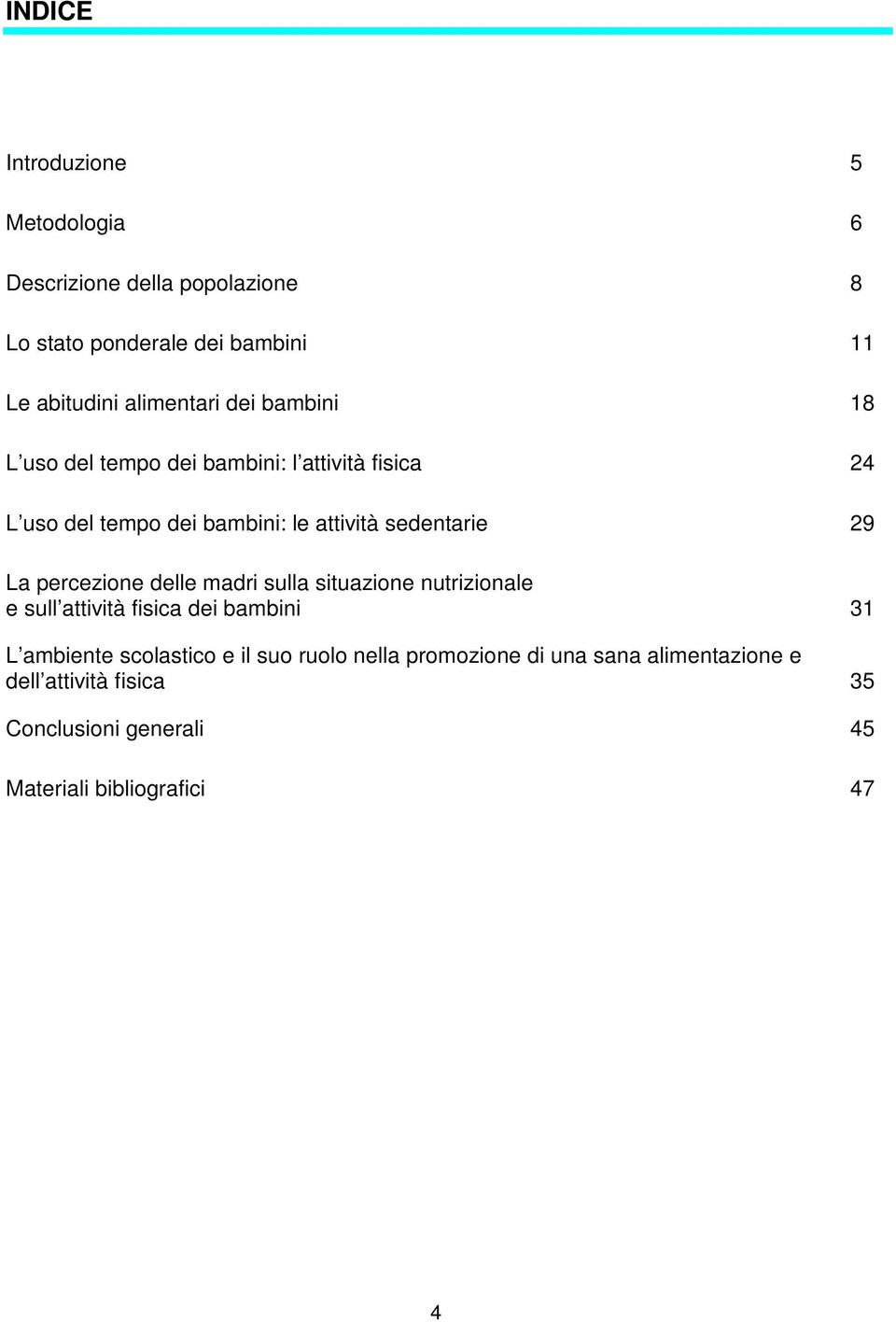 INDICE

Introduzione 5

Metodologia 6

Descrizione della popolazione 8

Lo stato ponderale dei bambini 11

Le abitudini alimentari dei bambini 18

L’uso del tempo dei bambini: l’attività fisica 24

L’uso del tempo dei bambini: le attività sedentarie 29

La percezione delle madri sulla situazione nutrizionale e sull’attività fisica dei bambini 31

L’ambiente scolastico e il suo ruolo nella promozione di una sana alimentazione e dell’attività fisica 35

Conclusioni generali 45

Materiali bibliografici 47

4